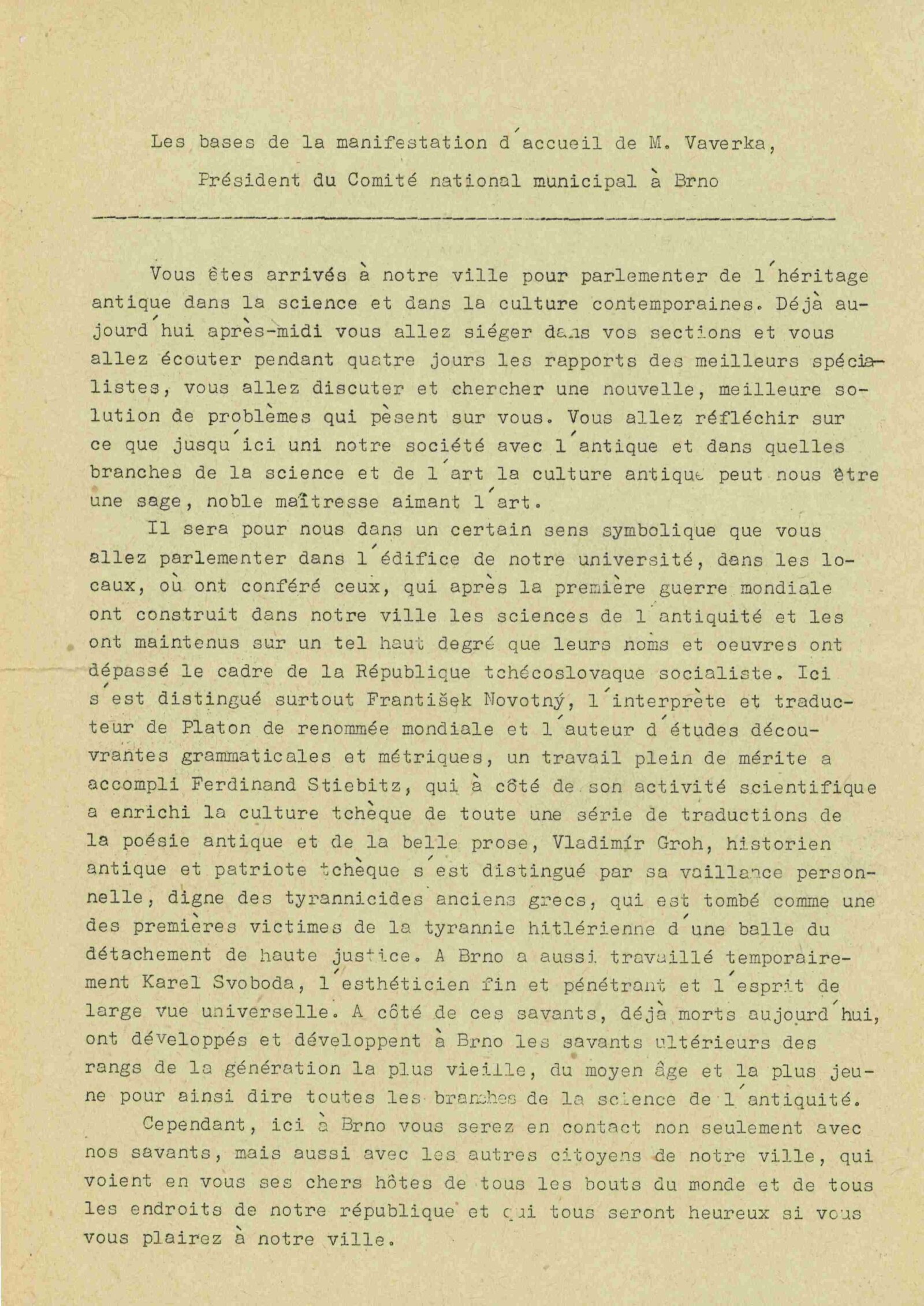 Les bases de la manifestation d'accueil de M. Vaverka, Président du Comité national municipal à Brno

Vous êtes arrivés à notre ville pour parlementer de l'héritage antique dans la science et dans la culture contemporaines. Déjà aujourd'hui après-midi vous allez siéger dans vos sections et vous allez écouter pendant quatre jours les rapports des meilleurs spécialistes, vous allez discuter et chercher une nouvelle, meilleure solution de problèmes qui pèsent sur vous. Vous allez réfléchir sur ce que jusqu'ici uni notre société avec l'antique et dans quelles branches de la science et de l'art la culture antique peut nous être une sage, noble maîtresse aimant l'art.

Il sera pour nous dans un certain sens symbolique que vous allez parlementer dans l'édifice de notre université, dans les locaux, où ont conféré ceux, qui après la première guerre mondiale ont construit dans notre ville les sciences de l'antiquité et les ont maintenus sur un tel haut degré que leurs noms et oeuvres ont dépassé le cadre de la République tchécoslovaque socialiste. Ici s'est distingué surtout František Novotný, l'interprète et traducteur de Platon de renommée mondiale et l'auteur d'études découvrantes grammaticales et métriques, un travail plein de mérite a accompli Ferdinand Stiebitz, qui à côté de son activité scientifique a enrichi la culture tchèque de toute une série de traductions de la poésie antique et de la belle prose, Vladimír Groh, historien antique et patriote tchèque s'est distingué par sa vaillance personnelle, digne des tyrannicides anciens grecs, qui est tombé comme une des premières victimes de la tyrannie hitlérienne d'une balle du détachement de haute justice. A Brno a aussi travaillé temporairement Karel Svoboda, l'esthéticien fin et pénétrant et l'esprit de large vue universelle. A côté de ces savants, déjà morts aujourd'hui, ont développés et développent à Brno les savants ultérieurs des rangs de la génération la plus vieille, du moyen âge et la plus jeune pour ainsi dire toutes les branches de la science de l'antiquité.

Cependant, ici à Brno vous serez en contact non seulement avec nos savants, mais aussi avec les autres citoyens de notre ville, qui voient en vous ses chers hôtes de tous les bouts du monde et de tous les endroits de notre république et qui tous seront heureux si vous vous plairez à notre ville.